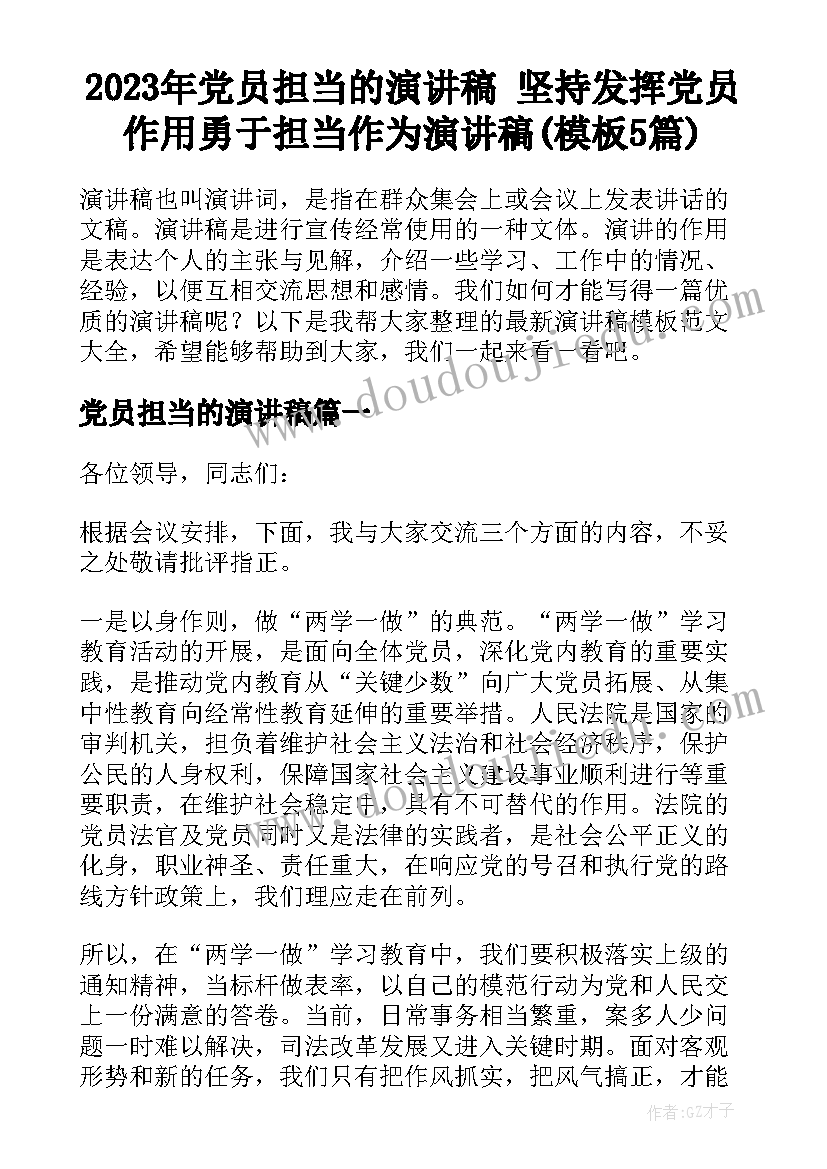 2023年党员担当的演讲稿 坚持发挥党员作用勇于担当作为演讲稿(模板5篇)

演讲稿也叫演讲词，是指在群众集会上或会议上发表讲话的文稿。演讲稿是进行宣传经常使用的一种文体。演讲的作用是表达个人的主张与见解，介绍一些学习、工作中的情况、经验，以便互相交流思想和感情。我们如何才能写得一篇优质的演讲稿呢？以下是我帮大家整理的最新演讲稿模板范文大全，希望能够帮助到大家，我们一起来看一看吧。

www.doudouji.com

党员担当的演讲稿篇一

各位领导，同志们：

根据会议安排，下面，我与大家交流三个方面的内容，不妥之处敬请批评指正。

一是以身作则，做“两学一做”的典范。“两学一做”学习教育活动的开展，是面向全体党员，深化党内教育的重要实践，是推动党内教育从“关键少数”向广大党员拓展、从集中性教育向经常性教育延伸的重要举措。人民法院是国家的审判机关，担负着维护社会主义法治和社会经济秩序，保护公民的人身权利，保障国家社会主义建设事业顺利进行等重要职责，在维护社会稳定中，具有不可替代的作用。法院的党员法官及党员同时又是法律的实践者，是社会公平正义的化身，职业神圣、责任重大，在响应党的号召和执行党的路线方针政策上，我们理应走在前列。

所以，在“两学一做”学习教育中，我们要积极落实上级的通知精神，当标杆做表率，以自己的模范行动为党和人民交上一份满意的答卷。当前，日常事务相当繁重，案多人少问题一时难以解决，司法改革发展又进入关键时期。面对客观形势和新的任务，我们只有把作风抓实，把风气搞正，才能

作者:GZ才子